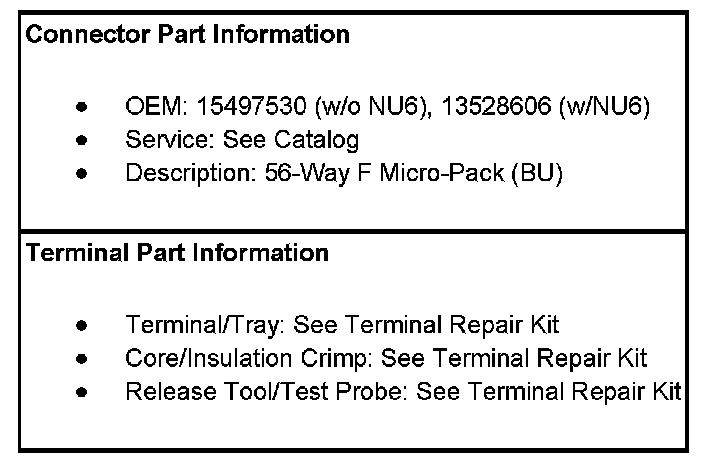 Connector Part Information

• OEM: 15497530 (w/o NU6), 13528606 (w/NU6)
• Service: See Catalog
• Description: 56-Way F Micro-Pack (BU)

Terminal Part Information

• Terminal/Tray: See Terminal Repair Kit
• Core/Insulation Crimp: See Terminal Repair Kit
• Release Tool/Test Probe: See Terminal Repair Kit